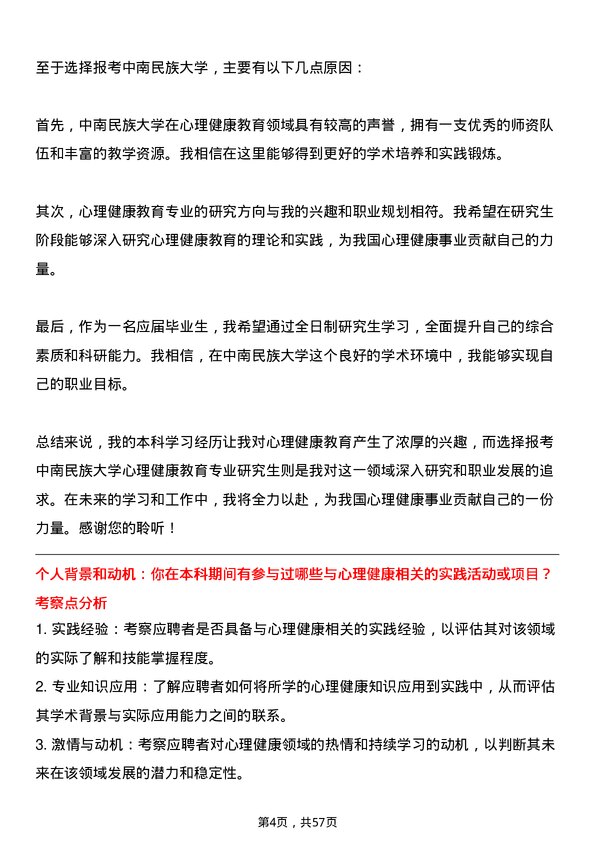 至于选择报考中南民族大学，主要有以下几点原因：

首先，中南民族大学在心理健康教育领域具有较高的声誉，拥有一支优秀的师资队伍和丰富的教学资源。我相信在这里能够得到更好的学术培养和实践锻炼。

其次，心理健康教育专业的研究方向与我的兴趣和职业规划相符。我希望在研究生阶段能够深入研究心理健康教育的理论和实践，为我国心理健康事业贡献自己的力量。

最后，作为一名应届毕业生，我希望通过全日制研究生学习，全面提升自己的综合素质和科研能力。我相信，在中南民族大学这个良好的学术环境中，我能够实现自己的职业目标。

总结来说，我的本科学习经历让我对心理健康教育产生了浓厚的兴趣，而选择报考中南民族大学心理健康教育专业研究生则是我对这一领域深入研究和职业发展的追求。在未来的学习和工作中，我将全力以赴，为我国心理健康事业贡献自己的一份力量。感谢您的聆听！

个人背景和动机：你在本科期间有参与过哪些与心理健康相关的实践活动或项目？

考察点分析

1. 实践经验：考察应聘者是否具备与心理健康相关的实践经验，以评估其对该领域的实际了解和技能掌握程度。

2. 专业知识应用：了解应聘者如何将所学的心理健康知识应用到实践中，从而评估其学术背景与实际应用能力之间的联系。

3. 激情与动机：考察应聘者对心理健康领域的热情和持续学习的动机，以判断其未来在该领域发展的潜力和稳定性。

第4页，共57页